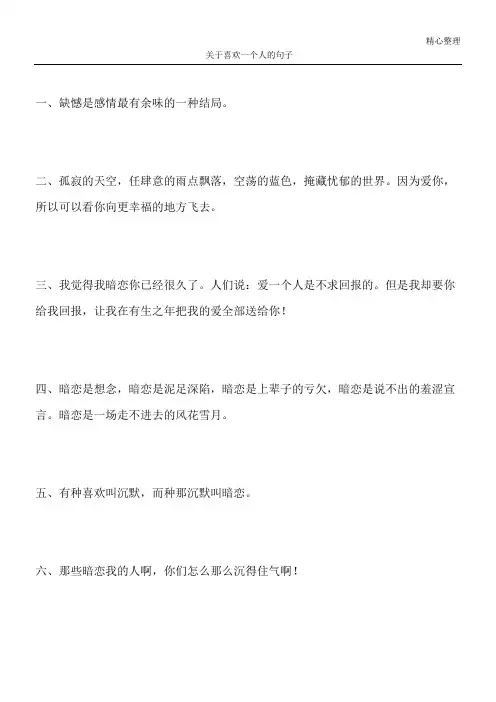 精心整理

关于喜欢一个人的句子

一、缺憾是感情最有余味的一种结局。

二、孤寂的天空，任肆意的雨点飘落，空荡的蓝色，掩藏忧郁的世界。因为爱你，所以可以看你向更幸福的地方飞去。

三、我觉得我暗恋你已经很久了。人们说：爱一个人是不求回报的。但是我却要你给我回报，让我在有生之年把我的爱全部送给你！

四、暗恋是想念，暗恋是泥足深陷，暗恋是上辈子的亏欠，暗恋是说不出的羞涩宣言。暗恋是一场走不进去的风花雪月。

五、有种喜欢叫沉默，而种那沉默叫暗恋。

六、那些暗恋我的人啊，你们怎么那么沉得住气啊！